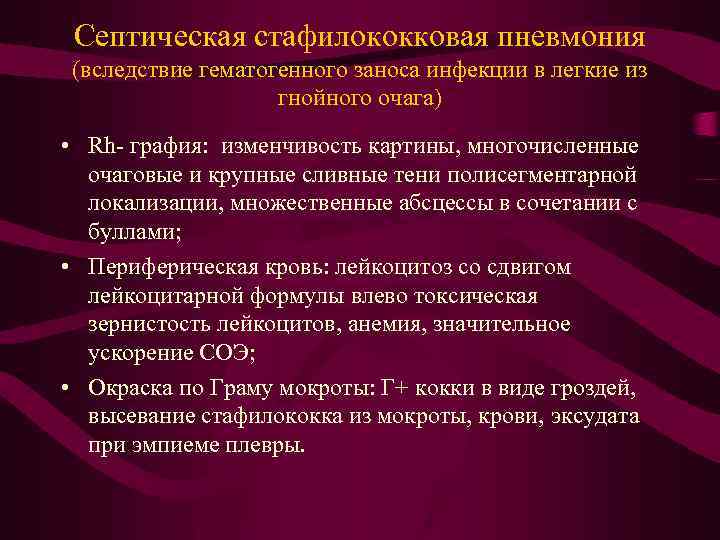 Септическая стафилококковая пневмония
(вследствие гематогенного заноса инфекции в легкие из гнойного очага)

• Rh- графия: изменчивость картины, многочисленные очаговые и крупные сливные тени полисегментарной локализации, множественные абсцессы в сочетании с буллами;
• Периферическая кровь: лейкоцитоз со сдвигом лейкоцитарной формулы влево токсическая зернистость лейкоцитов, анемия, значительное ускорение СОЭ;
• Окраска по Граму мокроты: Г+ кокки в виде гроздей, высевание стафилококка из мокроты, крови, эксудата при эмпиеме плевры.